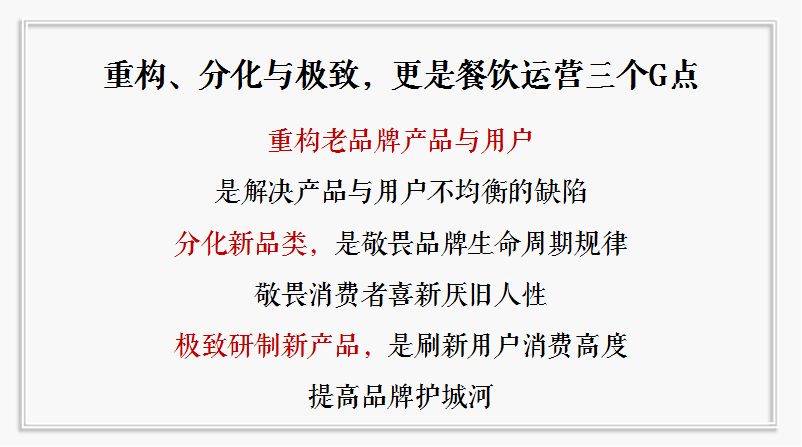 重构、分化与极致，更是餐饮运营三个G点

重构老品牌产品与用户

是解决产品与用户不均衡的缺陷

分化新品类，是敬畏品牌生命周期规律

敬畏消费者喜新厌旧人性

极致研制新产品，是刷新用户消费高度

提高品牌护城河